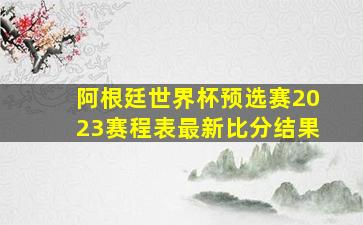 阿根廷世界杯预选赛2023赛程表最新比分结果